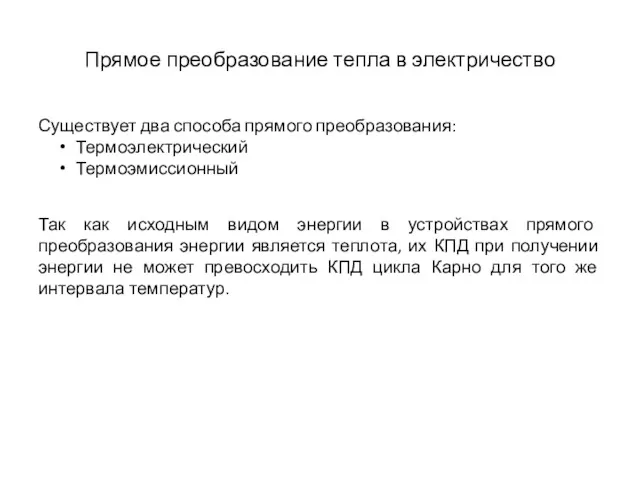 Прямое преобразование тепла в электричество

Существует два способа прямого преобразования:
• Термоэлектрический
• Термоэмиссионный

Так как исходным видом энергии в устройствах прямого преобразования энергии является теплота, их КПД при получении энергии не может превосходить КПД цикла Карно для того же интервала температур.